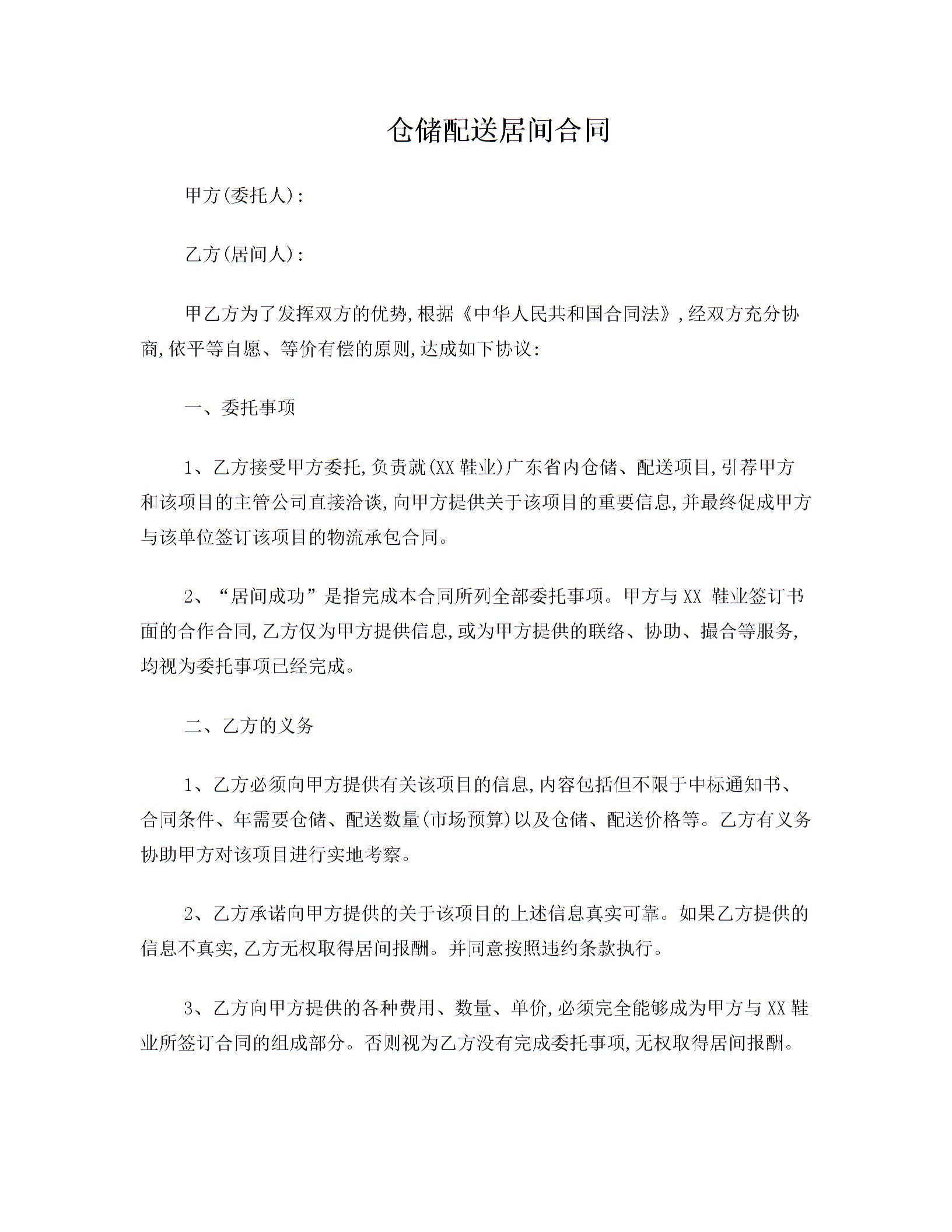 仓储配送居间合同

甲方(委托人):

乙方(居间人):

甲乙方为了发挥双方的优势,根据《中华人民共和国合同法》,经双方充分协商,依平等自愿、等价有偿的原则,达成如下协议:

一、委托事项

1、乙方接受甲方委托,负责就(XX鞋业)广东省内仓储、配送项目,引荐甲方和该项目的主管公司直接洽谈,向甲方提供关于该项目的重要信息,并最终促成甲方与该单位签订该项目的物流承包合同。

2、“居间成功”是指完成本合同所列全部委托事项。甲方与XX 鞋业签订书面的合作合同,乙方仅为甲方提供信息,或为甲方提供的联络、协助、撮合等服务,均视为委托事项已经完成。

二、乙方的义务

1、乙方必须向甲方提供有关该项目的信息,内容包括但不限于中标通知书、合同条件、年需要仓储、配送数量(市场预算)以及仓储、配送价格等。乙方有义务协助甲方对该项目进行实地考察。

2、乙方承诺向甲方提供的关于该项目的上述信息真实可靠。如果乙方提供的信息不真实,乙方无权取得居间报酬。并同意按照违约条款执行。

3、乙方向甲方提供的各种费用、数量、单价,必须完全能够成为甲方与XX鞋业所签订合同的组成部分。否则视为乙方没有完成委托事项,无权取得居间报酬。